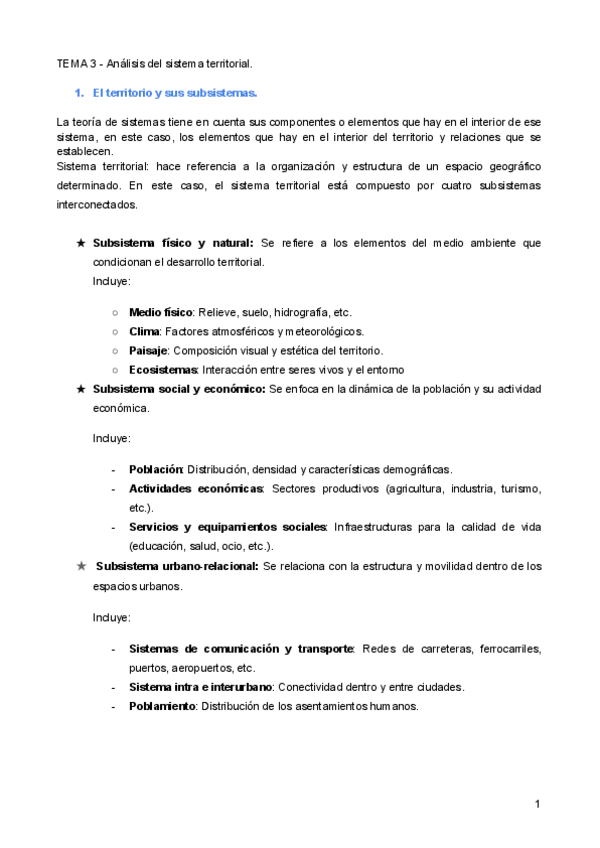 TEMA 3 - Análisis del sistema territorial.

1. El territorio y sus subsistemas.

La teoría de sistemas tiene en cuenta sus componentes o elementos que hay en el interior de ese sistema, en este caso, los elementos que hay en el interior del territorio y relaciones que se establecen.
Sistema territorial: hace referencia a la organización y estructura de un espacio geográfico determinado. En este caso, el sistema territorial está compuesto por cuatro subsistemas interconectados.

★ Subsistema físico y natural: Se refiere a los elementos del medio ambiente que condicionan el desarrollo territorial.
Incluye:

○ Medio físico: Relieve, suelo, hidrografía, etc.
○ Clima: Factores atmosféricos y meteorológicos.
○ Paisaje: Composición visual y estética del territorio.
○ Ecosistemas: Interacción entre seres vivos y el entorno

★ Subsistema social y económico: Se enfoca en la dinámica de la población y su actividad económica.

Incluye:

- Población: Distribución, densidad y características demográficas.
- Actividades económicas: Sectores productivos (agricultura, industria, turismo, etc.).
- Servicios y equipamientos sociales: Infraestructuras para la calidad de vida (educación, salud, ocio, etc.).

★ Subsistema urbano-relacional: Se relaciona con la estructura y movilidad dentro de los espacios urbanos.

Incluye:

- Sistemas de comunicación y transporte: Redes de carreteras, ferrocarriles, puertos, aeropuertos, etc.
- Sistema intra e interurbano: Conectividad dentro y entre ciudades.
- Poblamiento: Distribución de los asentamientos humanos.

1